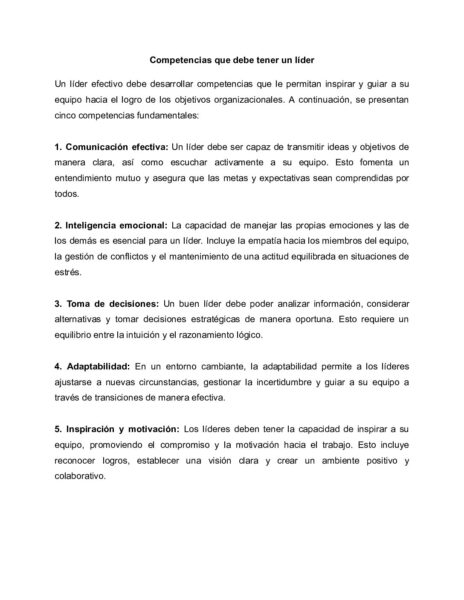 Competencias que debe tener un líder

Un líder efectivo debe desarrollar competencias que le permitan inspirar y guiar a su equipo hacia el logro de los objetivos organizacionales. A continuación, se presentan cinco competencias fundamentales:

1. Comunicación efectiva: Un líder debe ser capaz de transmitir ideas y objetivos de manera clara, así como escuchar activamente a su equipo. Esto fomenta un entendimiento mutuo y asegura que las metas y expectativas sean comprendidas por todos.

2. Inteligencia emocional: La capacidad de manejar las propias emociones y las de los demás es esencial para un líder. Incluye la empatía hacia los miembros del equipo, la gestión de conflictos y el mantenimiento de una actitud equilibrada en situaciones de estrés.

3. Toma de decisiones: Un buen líder debe poder analizar información, considerar alternativas y tomar decisiones estratégicas de manera oportuna. Esto requiere un equilibrio entre la intuición y el razonamiento lógico.

4. Adaptabilidad: En un entorno cambiante, la adaptabilidad permite a los líderes ajustarse a nuevas circunstancias, gestionar la incertidumbre y guiar a su equipo a través de transiciones de manera efectiva.

5. Inspiración y motivación: Los líderes deben tener la capacidad de inspirar a su equipo, promoviendo el compromiso y la motivación hacia el trabajo. Esto incluye reconocer logros, establecer una visión clara y crear un ambiente positivo y colaborativo.